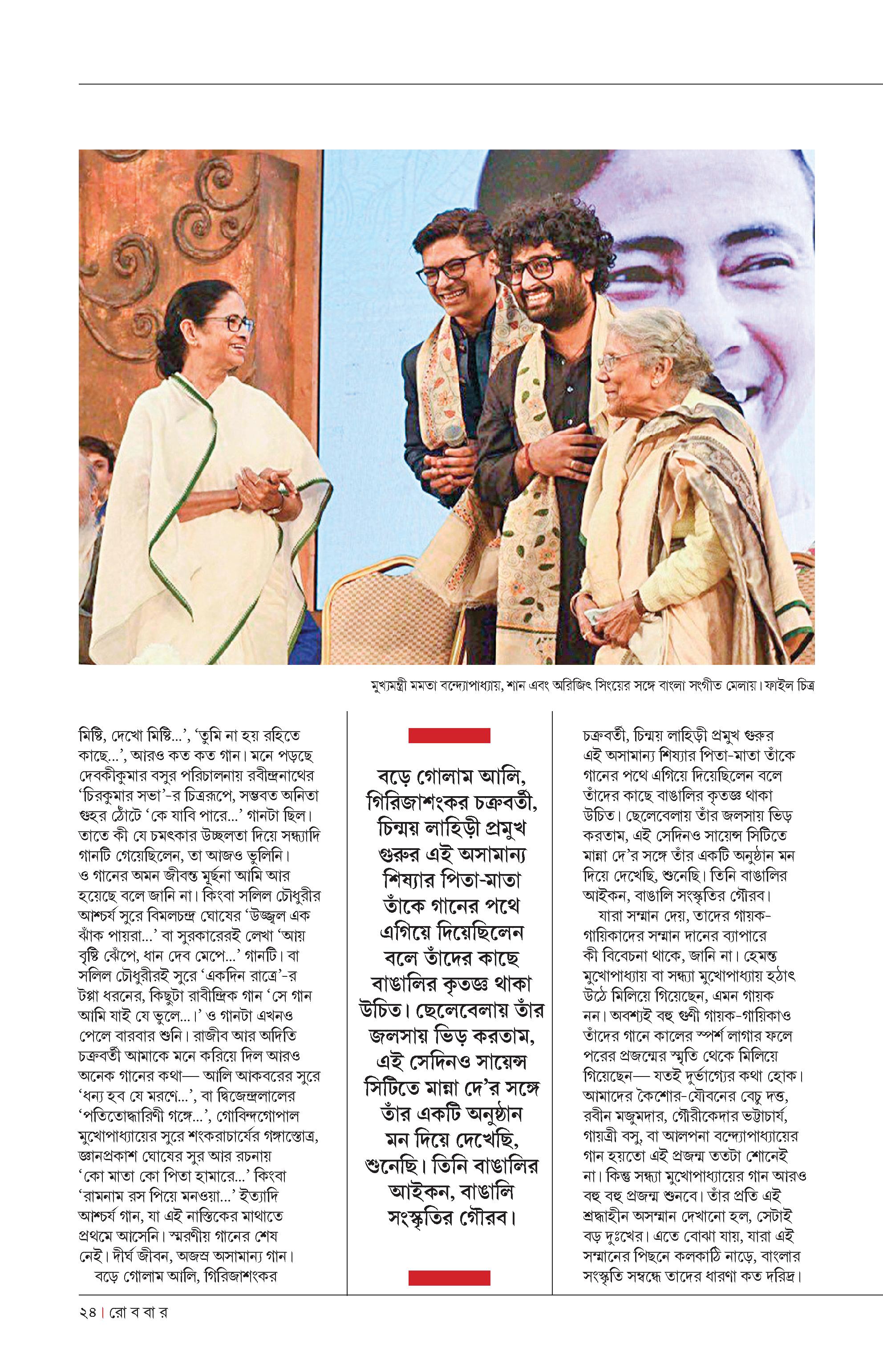 মুখ্যমন্ত্রী মমতা বন্দ্যোপাধ্যায়, শান এবং অরিজিৎ সিংয়ের সঙ্গে বাংলা সংগীত মেলায়। ফাইল চিত্র

মিষ্টি, দেখো মিষ্টি...', 'তুমি না হয় রহিতে কাছে...', আরও কত কত গান। মনে পড়ছে দেবকীকুমার বসুর পরিচালনায় রবীন্দ্রনাথের 'চিরকুমার সভা'-র চিত্ররূপে, সম্ভবত অনিতা গুহর ঠোঁটে 'কে যাবি পারে...' গানটা ছিল। তাতে কী যে চমৎকার উচ্ছলতা দিয়ে সন্ধ্যাদি গানটি গেয়েছিলেন, তা আজও ভুলিনি। ও গানের অমন জীবন্ত মূর্ছনা আমি আর হয়েছে বলে জানি না। কিংবা সলিল চৌধুরীর আশ্চর্য সুরে বিমলচন্দ্র ঘোষের 'উজ্জ্বল এক ঝাঁক পায়রা...' বা সুরকারেরই লেখা 'আয় বৃষ্টি ঝেঁপে, ধান দেব মেপে...' গানটি। বা সলিল চৌধুরীরই সুরে 'একদিন রাত্রে'-র টপ্পা ধরনের, কিছুটা রাবীন্দ্রিক গান 'সে গান আমি যাই যে ভুলে...।' ও গানটা এখনও পেলে বারবার শুনি। রাজীব আর অদিতি চক্রবর্তী আমাকে মনে করিয়ে দিল আরও অনেক গানের কথা— আলি আকবরের সুরে 'ধন্য হব যে মরণে...', বা দ্বিজেন্দ্রলালের 'পতিতোদ্ধারিণী গঙ্গে...', গোবিন্দগোপাল মুখোপাধ্যায়ের সুরে শংকরাচার্যের গঙ্গাস্তোত্র, জ্ঞানপ্রকাশ ঘোষের সুর আর রচনায় 'কো মাতা কো পিতা হামারে...' কিংবা 'রামনাম রস পিয়ে মনওয়া...' ইত্যাদি আশ্চর্য গান, যা এই নাস্তিকের মাথাতে প্রথমে আসেনি। স্মরণীয় গানের শেষ নেই। দীর্ঘ জীবন, অজস্র অসামান্য গান।

বড়ে গোলাম আলি, গিরিজাশংকর

বড়ে গোলাম আলি, গিরিজাশংকর চক্রবর্তী, চিন্ময় লাহিড়ী প্রমুখ গুরুর এই অসামান্য শিষ্যার পিতা-মাতা তাঁকে গানের পথে এগিয়ে দিয়েছিলেন বলে তাঁদের কাছে বাঙালির কৃতজ্ঞ থাকা উচিত। ছেলেবেলায় তাঁর জলসায় ভিড় করতাম, এই সেদিনও সায়েন্স সিটিতে মান্না দে'র সঙ্গে তাঁর একটি অনুষ্ঠান মন দিয়ে দেখেছি, শুনেছি। তিনি বাঙালির আইকন, বাঙালি সংস্কৃতির গৌরব।

চক্রবর্তী, চিন্ময় লাহিড়ী প্রমুখ গুরুর এই অসামান্য শিষ্যার পিতা-মাতা তাঁকে গানের পথে এগিয়ে দিয়েছিলেন বলে তাঁদের কাছে বাঙালির কৃতজ্ঞ থাকা উচিত। ছেলেবেলায় তাঁর জলসায় ভিড় করতাম, এই সেদিনও সায়েন্স সিটিতে মান্না দে'র সঙ্গে তাঁর একটি অনুষ্ঠান মন দিয়ে দেখেছি, শুনেছি। তিনি বাঙালির আইকন, বাঙালি সংস্কৃতির গৌরব।

যারা সম্মান দেয়, তাদের গায়ক-গায়িকাদের সম্মান দানের ব্যাপারে কী বিবেচনা থাকে, জানি না। হেমন্ত মুখোপাধ্যায় বা সন্ধ্যা মুখোপাধ্যায় হঠাৎ উঠে মিলিয়ে গিয়েছেন, এমন গায়ক নন। অবশ্যই বহু গুণী গায়ক-গায়িকাও তাঁদের গানে কালের স্পর্শ লাগার ফলে পরের প্রজন্মের স্মৃতি থেকে মিলিয়ে গিয়েছেন— যতই দুর্ভাগ্যের কথা হোক। আমাদের কৈশোর-যৌবনের বেচু দত্ত, রবীন মজুমদার, গৌরীকেদার ভট্টাচার্য, গায়ত্রী বসু, বা আলপনা বন্দ্যোপাধ্যায়ের গান হয়তো এই প্রজন্ম ততটা শোনেই না। কিন্তু সন্ধ্যা মুখোপাধ্যায়ের গান আরও বহু বহু প্রজন্ম শুনবে। তাঁর প্রতি এই শ্রদ্ধাহীন অসম্মান দেখানো হল, সেটাই বড় দুঃখের। এতে বোঝা যায়, যারা এই সম্মানের পিছনে কলকাঠি নাড়ে, বাংলার সংস্কৃতি সম্বন্ধে তাদের ধারণা কত দরিদ্র।

২৪ | রো ব বা র